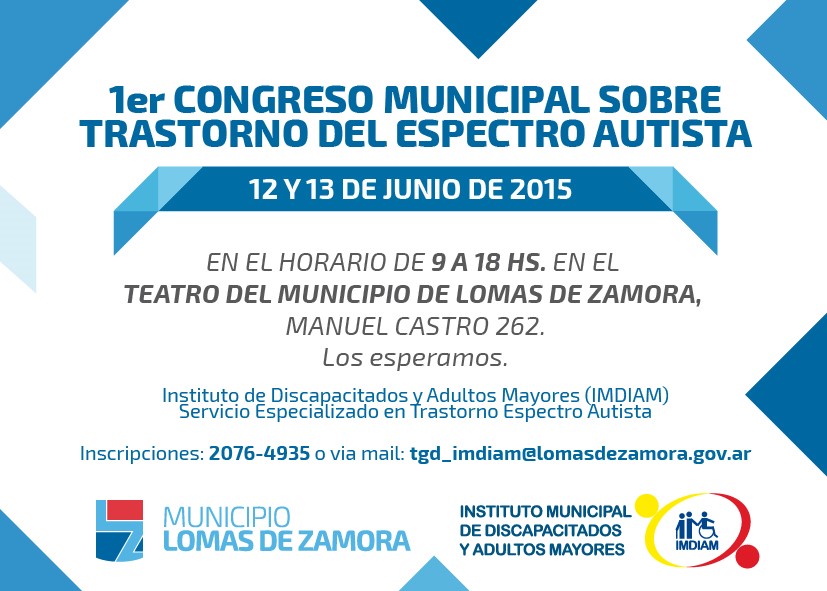 1er CONGRESO MUNICIPAL SOBRE TRASTORNO DEL ESPECTRO AUTISTA

12 Y 13 DE JUNIO DE 2015

EN EL HORARIO DE 9 A 18 HS. EN EL TEATRO DEL MUNICIPIO DE LOMAS DE ZAMORA, MANUEL CASTRO 262.
Los esperamos.

Instituto de Discapacitados y Adultos Mayores (IMDIAM)
Servicio Especializado en Trastorno Espectro Autista

Inscripciones: 2076-4935 o via mail: tgd_imdiam@lomasdezamora.gov.ar

MUNICIPIO
LOMAS DE ZAMORA

INSTITUTO MUNICIPAL
DE DISCAPACITADOS
Y ADULTOS MAYORES

IMDIAM